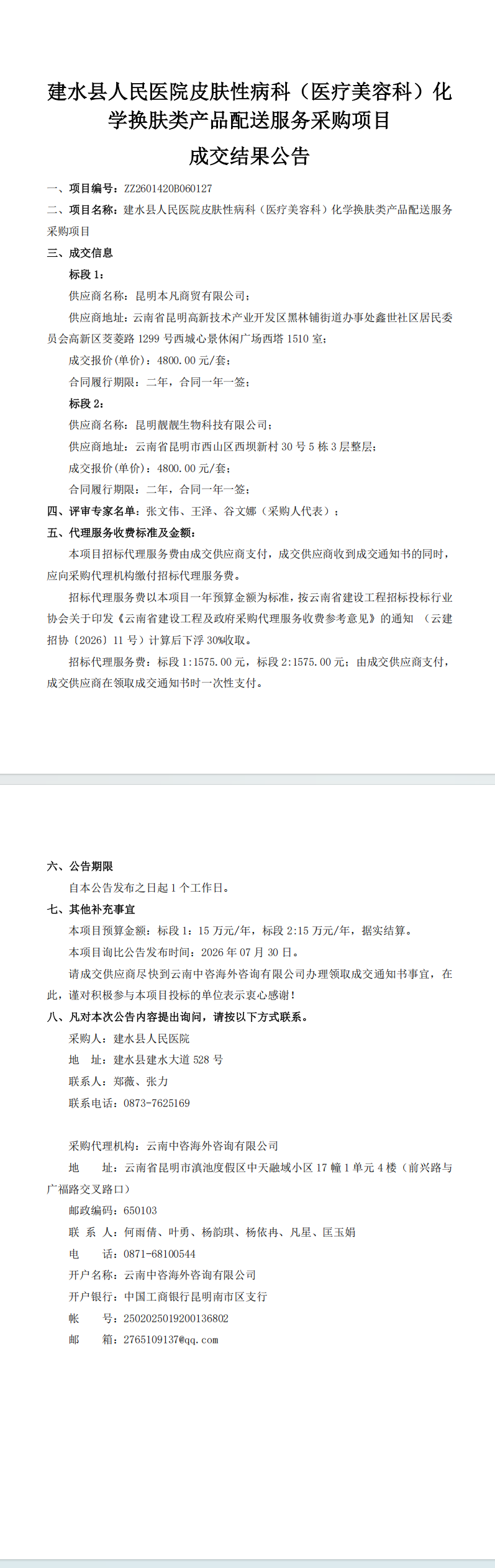 建水县人民医院皮肤性病科（医疗美容科）化学换肤类产品配送服务采购项目

成交结果公告

一、项目编号：ZZ2601420B060127

二、项目名称：建水县人民医院皮肤性病科（医疗美容科）化学换肤类产品配送服务采购项目

三、成交信息

标段 1：

供应商名称：昆明本凡商贸有限公司；

供应商地址：云南省昆明高新技术产业开发区黑林铺街道办事处鑫世社区居民委员会高新区茭菱路 1299 号西城心景休闲广场西塔 1510 室；

成交报价(单价)：4800.00 元/套；

合同履行期限：二年，合同一年一签；

标段 2：

供应商名称：昆明靓靓生物科技有限公司；

供应商地址：云南省昆明市西山区西坝新村 30 号 5 栋 3 层整层；

成交报价(单价)：4800.00 元/套；

合同履行期限：二年，合同一年一签；

四、评审专家名单：张文伟、王泽、谷文娜（采购人代表）；

五、代理服务收费标准及金额：

本项目招标代理服务费由成交供应商支付，成交供应商收到成交通知书的同时，应向采购代理机构缴付招标代理服务费。

招标代理服务费以本项目一年预算金额为标准，按云南省建设工程招标投标行业协会关于印发《云南省建设工程及政府采购代理服务收费参考意见》的通知 （云建招协〔2026〕11 号）计算后下浮 30%收取。

招标代理服务费：标段 1:1575.00 元，标段 2:1575.00 元；由成交供应商支付，成交供应商在领取成交通知书时一次性支付。

六、公告期限

自本公告发布之日起 1 个工作日。

七、其他补充事宜

本项目预算金额：标段 1：15 万元/年，标段 2:15 万元/年，据实结算。

本项目询比公告发布时间：2026 年 07 月 30 日。

请成交供应商尽快到云南中咨海外咨询有限公司办理领取成交通知书事宜，在此，谨对积极参与本项目投标的单位表示衷心感谢！

八、凡对本次公告内容提出询问，请按以下方式联系。

采购人：建水县人民医院

地　址：建水县建水大道 528 号

联系人：郑薇、张力

联系电话：0873-7625169

采购代理机构：云南中咨海外咨询有限公司

地　址：云南省昆明市滇池度假区中天融域小区 17 幢 1 单元 4 楼（前兴路与广福路交叉路口）

邮政编码：650103

联 系 人：何雨倩、叶勇、杨韵琪、杨依冉、凡星、匡玉娟

电　话：0871-68100544

开户名称：云南中咨海外咨询有限公司

开户银行：中国工商银行昆明南市区支行

帐　号：2502025019200136802

邮　箱：2765109137@qq.com